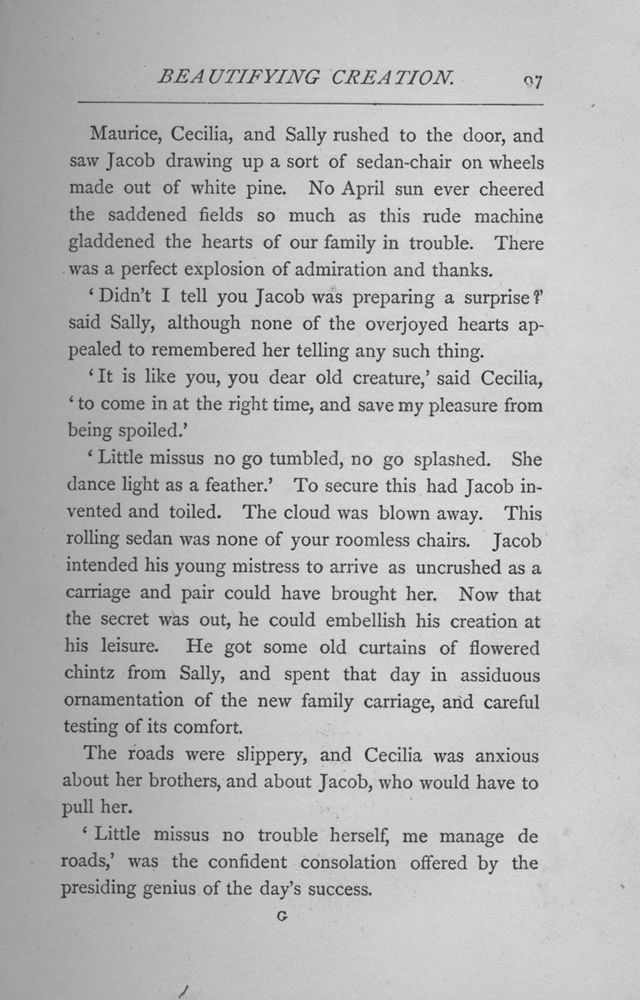 BEAUTIFYING CREATION. 97

Maurice, Cecilia, and Sally rushed to the door, and saw Jacob drawing up a sort of sedan-chair on wheels made out of white pine. No April sun ever cheered the saddened fields so much as this rude machine gladdened the hearts of our family in trouble. There was a perfect explosion of admiration and thanks.

'Didn't I tell you Jacob was preparing a surprise?' said Sally, although none of the overjoyed hearts appealed to remembered her telling any such thing.

'It is like you, you dear old creature,' said Cecilia, 'to come in at the right time, and save my pleasure from being spoiled.'

'Little missus no go tumbled, no go splashed. She dance light as a feather.' To secure this had Jacob invented and toiled. The cloud was blown away. This rolling sedan was none of your roomless chairs. Jacob intended his young mistress to arrive as uncrushed as a carriage and pair could have brought her. Now that the secret was out, he could embellish his creation at his leisure. He got some old curtains of flowered chintz from Sally, and spent that day in assiduous ornamentation of the new family carriage, and careful testing of its comfort.

The roads were slippery, and Cecilia was anxious about her brothers, and about Jacob, who would have to pull her.

'Little missus no trouble herself, me manage de roads,' was the confident consolation offered by the presiding genius of the day's success.

G